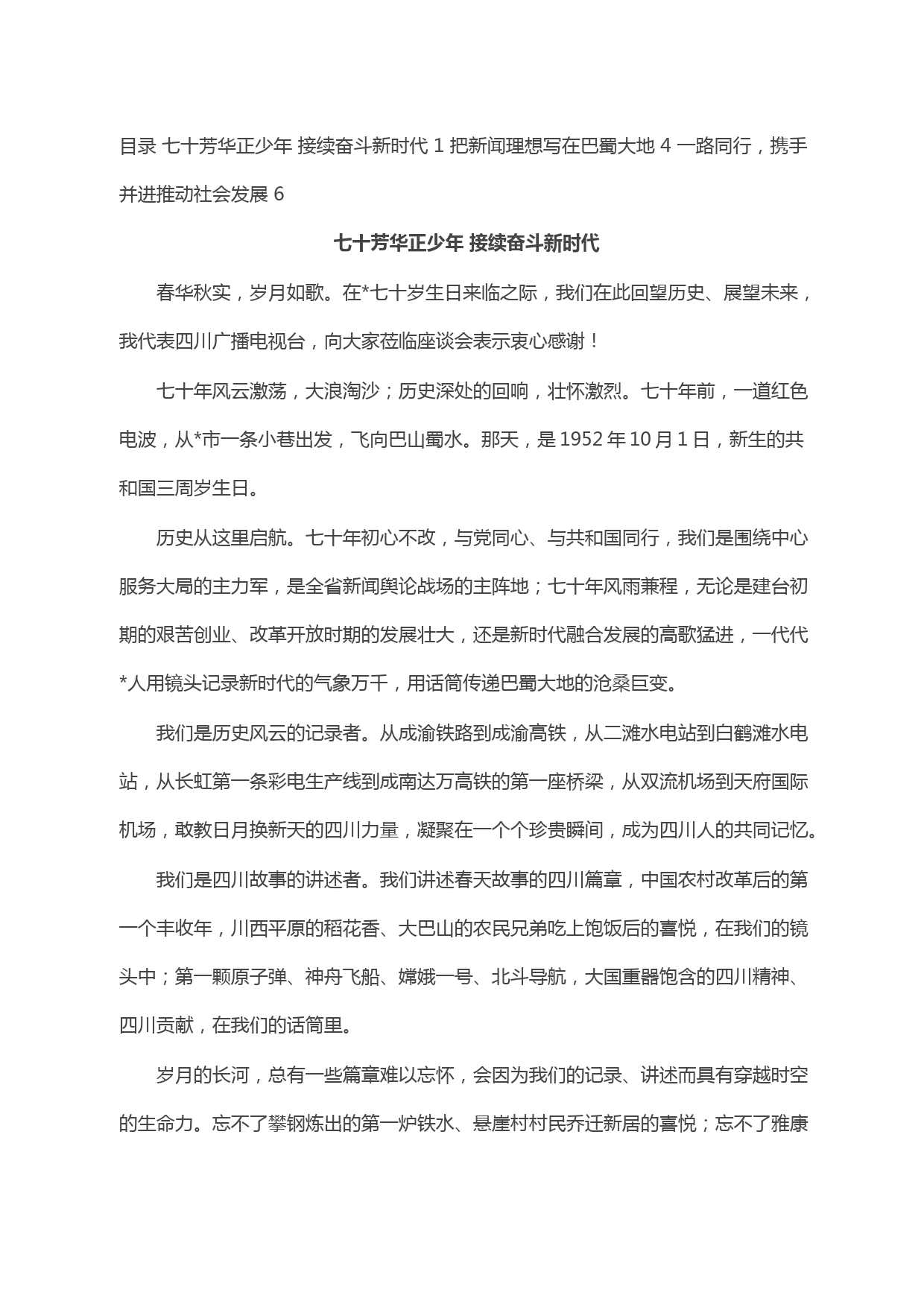 目录 七十芳华正少年 接续奋斗新时代 1 把新闻理想写在巴蜀大地 4 一路同行，携手并进推动社会发展 6

七十芳华正少年 接续奋斗新时代

春华秋实，岁月如歌。在*七十岁生日来临之际，我们在此回望历史、展望未来，我代表四川广播电视台，向大家莅临座谈会表示衷心感谢！

七十年风云激荡，大浪淘沙；历史深处的回响，壮怀激烈。七十年前，一道红色电波，从*市一条小巷出发，飞向巴山蜀水。那天，是 1952 年 10 月 1 日，新生的共和国三周岁生日。

历史从这里启航。七十年初心不改，与党同心、与共和国同行，我们是围绕中心服务大局的主力军，是全省新闻舆论战场的主阵地；七十年风雨兼程，无论是建台初期的艰苦创业、改革开放时期的发展壮大，还是新时代融合发展的高歌猛进，一代代*人用镜头记录新时代的气象万千，用话筒传递巴蜀大地的沧桑巨变。

我们是历史风云的记录者。从成渝铁路到成渝高铁，从二滩水电站到白鹤滩水电站，从长虹第一条彩电生产线到成南达万高铁的第一座桥梁，从双流机场到天府国际机场，敢教日月换新天的四川力量，凝聚在一个个珍贵瞬间，成为四川人的共同记忆。

我们是四川故事的讲述者。我们讲述春天故事的四川篇章，中国农村改革后的第一个丰收年，川西平原的稻花香、大巴山的农民兄弟吃上饱饭后的喜悦，在我们的镜头中；第一颗原子弹、神舟飞船、嫦娥一号、北斗导航，大国重器饱含的四川精神、四川贡献，在我们的话筒里。

岁月的长河，总有一些篇章难以忘怀，会因为我们的记录、讲述而具有穿越时空的生命力。忘不了攀钢炼出的第一炉铁水、悬崖村村民乔迁新居的喜悦；忘不了雅康